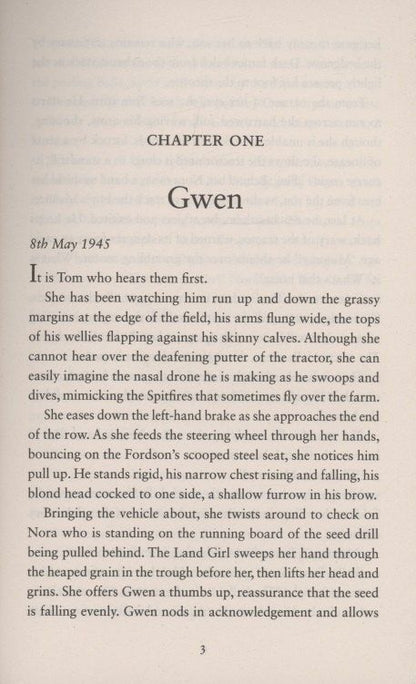 CHAPTER ONE

Gwen

8th May 1945

It is Tom who hears them first.

She has been watching him run up and down the grassy margins at the edge of the field, his arms flung wide, the tops of his wellies flapping against his skinny calves. Although she cannot hear over the deafening putter of the tractor, she can easily imagine the nasal drone he is making as he swoops and dives, mimicking the Spitfires that sometimes fly over the farm.

She eases down the left-hand brake as she approaches the end of the row. As she feeds the steering wheel through her hands, bouncing on the Fordson's scooped steel seat, she notices him pull up. He stands rigid, his narrow chest rising and falling, his blond head cocked to one side, a shallow furrow in his brow.

Bringing the vehicle about, she twists around to check on Nora who is standing on the running board of the seed drill being pulled behind. The Land Girl sweeps her hand through the heaped grain in the trough before her, then lifts her head and grins. She offers Gwen a thumbs up, reassurance that the seed is falling evenly. Gwen nods in acknowledgement and allows

3